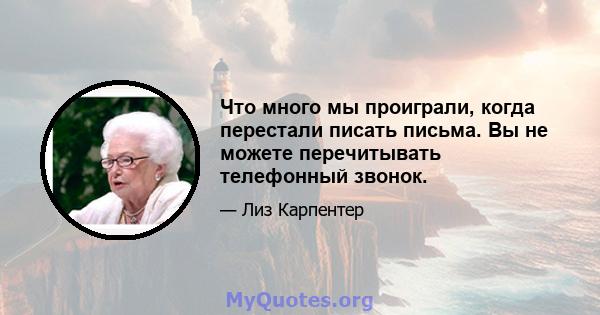 Что много мы проиграли, когда перестали писать письма. Вы не можете перечитывать телефонный звонок.

— Лиз Карпентер

MyQuotes.org